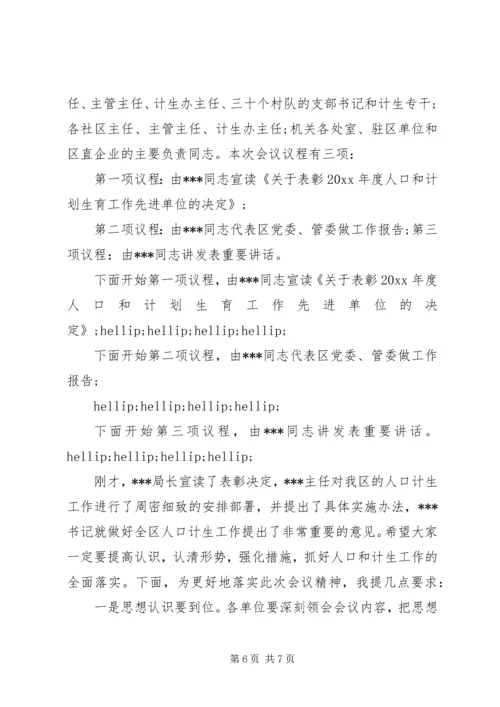 任、主管主任、计生办主任、三十个村队的支部书记和计生专干；各社区主任、主管主任、计生办主任；机关各处室、驻区单位和区直企业的主要负责同志。本次会议议程有三项：

第一项议程：由***同志宣读《关于表彰20xx年度人口和计划生育工作先进单位的决定》；

第二项议程：由***同志代表区党委、管委做工作报告；第三项议程：由***同志讲发表重要讲话。

下面开始第一项议程，由***同志宣读《关于表彰20xx年度人口和计划生育工作先进单位的决定》;hellip;hellip;hellip;hellip;

下面开始第二项议程，由***同志代表区党委、管委做工作报告；

hellip;hellip;hellip;hellip;

下面开始第三项议程，由***同志讲发表重要讲话。hellip;hellip;hellip;hellip;

刚才，***局长宣读了表彰决定，***主任对我区的人口计生工作进行了周密细致的安排部署，并提出了具体实施办法，***书记就做好全区人口计生工作提出了非常重要的意见。希望大家一定要提高认识，认清形势，强化措施，抓好人口和计生工作的全面落实。下面，为更好地落实此次会议精神，我提几点要求：

一是思想认识要到位。各单位要深刻领会会议内容，把思想

第6页 共7页